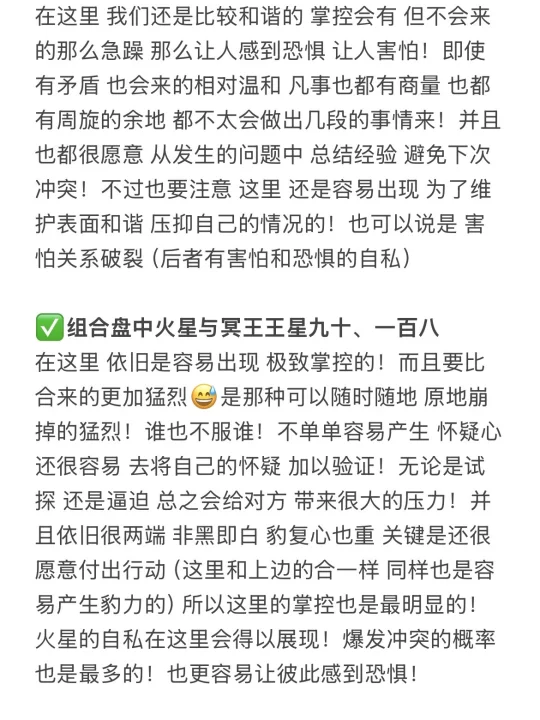 在这里 我们还是比较和谐的 掌控会有 但不会来的那么急躁 那么让人感到恐惧 让人害怕！即使有矛盾 也会来的相对温和 凡事也都有商量 也都有周旋的余地 都不太会做出几段的事情来！并且也都很愿意 从发生的问题中 总结经验 避免下次冲突！不过也要注意 这里 还是容易出现 为了维护表面和谐 压抑自己的情况的！也可以说是 害怕关系破裂（后者有害怕和恐惧的自私）

✅组合盘中火星与冥王王星九十、一百八
在这里 依旧是容易出现 极致掌控的！而且要比合来的更加猛烈😅是那种可以随时随地 原地崩掉的猛烈！谁也不服谁！不单单容易产生 怀疑心 还很容易 去将自己的怀疑 加以验证！无论是试探 还是逼迫 总之会给对方 带来很大的压力！并且依旧很两端 非黑即白 豹复心也重 关键是还很愿意付出行动（这里和上边的合一样 同样也是容易产生豹力的）所以这里的掌控也是最明显的！火星的自私在这里会得以展现！爆发冲突的概率也是最多的！也更容易让彼此感到恐惧！